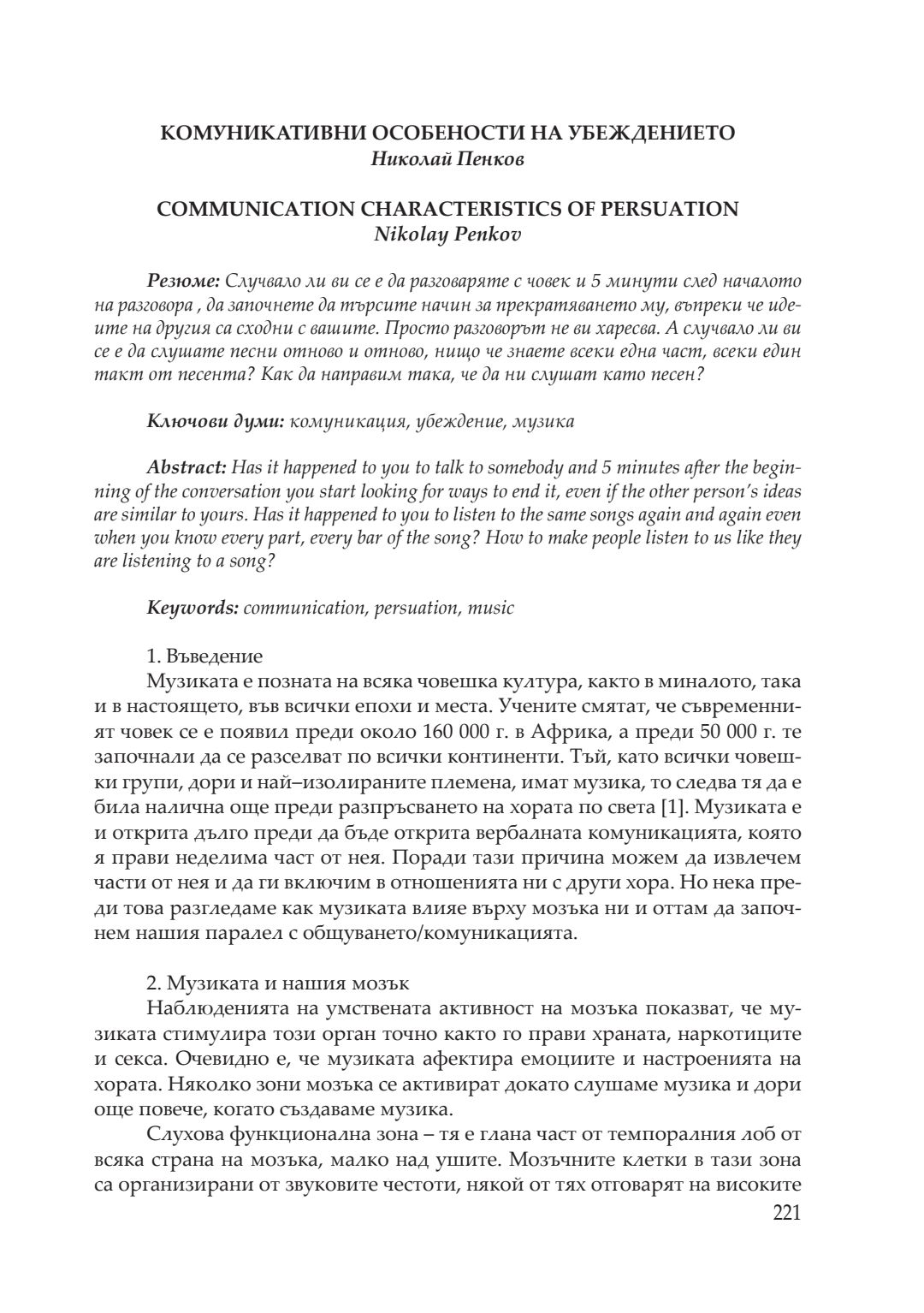 КОМУНИКАТИВНИ ОСОБЕНОСТИ НА УБЕЖДЕНИЕТО
Николай Пенков

COMMUNICATION CHARACTERISTICS OF PERSUATION
Nikolay Penkov

Резюме: Случвало ли ви се е да разговаряте с човек и 5 минути след началото на разговора , да започнете да търсите начин за прекратяването му, въпреки че идеите на другия са сходни с вашите. Просто разговорът не ви харесва. А случвало ли ви се е да слушате песни отново и отново, нищо че знаете всеки една част, всеки един такт от песента? Как да направим така, че да ни слушат като песен?

Ключови думи: комуникация, убеждение, музика

Abstract: Has it happened to you to talk to somebody and 5 minutes after the beginning of the conversation you start looking for ways to end it, even if the other person's ideas are similar to yours. Has it happened to you to listen to the same songs again and again even when you know every part, every bar of the song? How to make people listen to us like they are listening to a song?

Keywords: communication, persuation, music

1. Въведение
Музиката е позната на всяка човешка култура, както в миналото, така и в настоящето, във всички епохи и места. Учените смятат, че съвременният човек се е появил преди около 160 000 г. в Африка, а преди 50 000 г. те започнали да се разселват по всички континенти. Тъй, като всички човешки групи, дори и най–изолираните племена, имат музика, то следва тя да е била налична още преди разпръсването на хората по света [1]. Музиката е и открита дълго преди да бъде открита вербалната комуникацията, която я прави неделима част от нея. Поради тази причина можем да извлечем части от нея и да ги включим в отношенията ни с други хора. Но нека преди това разгледаме как музиката влияе върху мозъка ни и оттам да започнем нашия паралел с общуването/комуникацията.

2. Музиката и нашия мозък
Наблюденията на умствената активност на мозъка показват, че музиката стимулира този орган точно както го прави храната, наркотиците и секса. Очевидно е, че музиката афектира емоциите и настроенията на хората. Няколко зони мозъка се активират докато слушаме музика и дори още повече, когато създаваме музика.
Слухова функционална зона – тя е глана част от темпоралния лоб от всяка страна на мозъка, малко над ушите. Мозъчните клетки в тази зона са организирани от звуковите честоти, някой от тях отговарят на високите
221